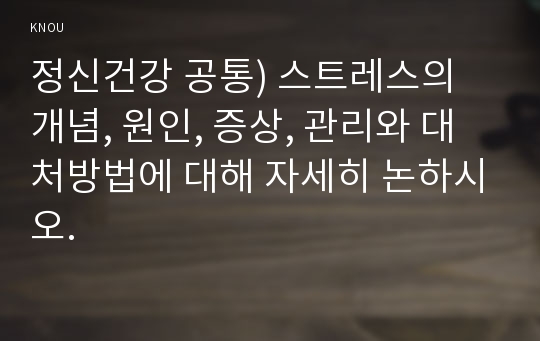 KNOU

정신건강 공통) 스트레스의 개념, 원인, 증상, 관리와 대처방법에 대해 자세히 논하시오.